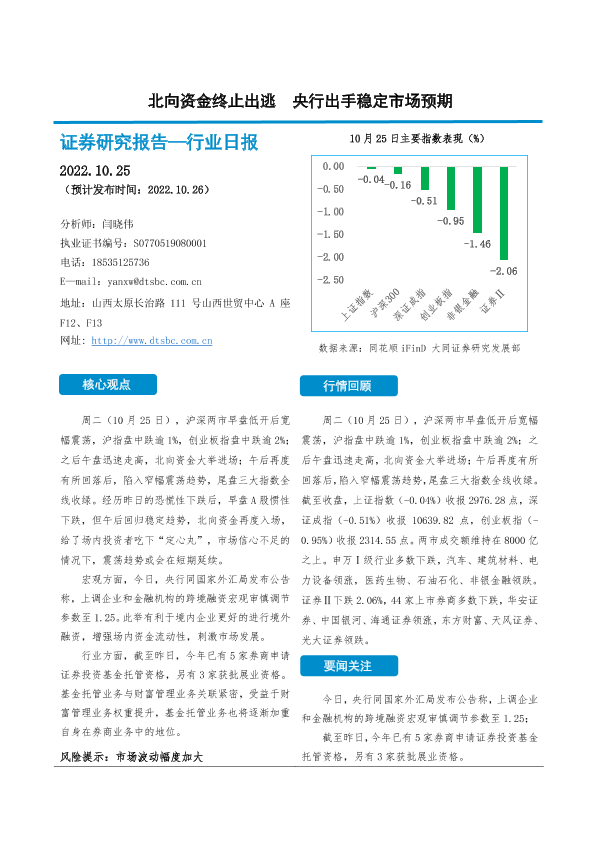 北向资金终止出逃　央行出手稳定市场预期

证券研究报告—行业日报

2022.10.25

（预计发布时间：2022.10.26）

分析师：闫晓伟
执业证书编号：S0770519080001
电话：18535125736
E—mail：yanxw@dtsbc.com.cn
地址：山西太原长治路 111 号山西世贸中心 A 座 F12、F13
网址：http://www.dtsbc.com.cn

10 月 25 日主要指数表现（%）

0.00
-0.50
-1.00
-1.50
-2.00
-2.50

-0.04
-0.16
-0.51
-0.95
-1.46
-2.06

上证指数
沪深300
深证成指
创业板指
非银金融
证券Ⅱ

数据来源：同花顺 iFinD 大同证券研究发展部

核心观点

周二（10 月 25 日），沪深两市早盘低开后宽幅震荡，沪指盘中跌逾 1%，创业板指盘中跌逾 2%；之后午盘迅速走高，北向资金大举进场；午后再度有所回落后，陷入窄幅震荡趋势，尾盘三大指数全线收绿。经历昨日的恐慌性下跌后，早盘 A 股惯性下跌，但午后回归稳定趋势，北向资金再度入场，给了场内投资者吃下“定心丸”，市场信心不足的情况下，震荡趋势或会在短期延续。

宏观方面，今日，央行同国家外汇局发布公告称，上调企业和金融机构的跨境融资宏观审慎调节参数至 1.25。此举有利于境内企业更好的进行境外融资，增强场内资金流动性，刺激市场发展。

行业方面，截至昨日，今年已有 5 家券商申请证券投资基金托管资格，另有 3 家获批展业资格。基金托管业务与财富管理业务关联紧密，受益于财富管理业务权重提升，基金托管业务也将逐渐加重自身在券商业务中的地位。

风险提示：市场波动幅度加大

行情回顾

周二（10 月 25 日），沪深两市早盘低开后宽幅震荡，沪指盘中跌逾 1%，创业板指盘中跌逾 2%；之后午盘迅速走高，北向资金大举进场；午后再度有所回落后，陷入窄幅震荡趋势，尾盘三大指数全线收绿。截至收盘，上证指数（-0.04%）收报 2976.28 点，深证成指（-0.51%）收报 10639.82 点，创业板指（-0.95%）收报 2314.55 点。两市成交额维持在 8000 亿之上。申万Ⅰ级行业多数下跌，汽车、建筑材料、电力设备领涨，医药生物、石油石化、非银金融领跌。证券Ⅱ下跌 2.06%，44 家上市券商多数下跌，华安证券、中国银河、海通证券领涨，东方财富、天风证券、光大证券领跌。

要闻关注

今日，央行同国家外汇局发布公告称，上调企业和金融机构的跨境融资宏观审慎调节参数至 1.25；

截至昨日，今年已有 5 家券商申请证券投资基金托管资格，另有 3 家获批展业资格。